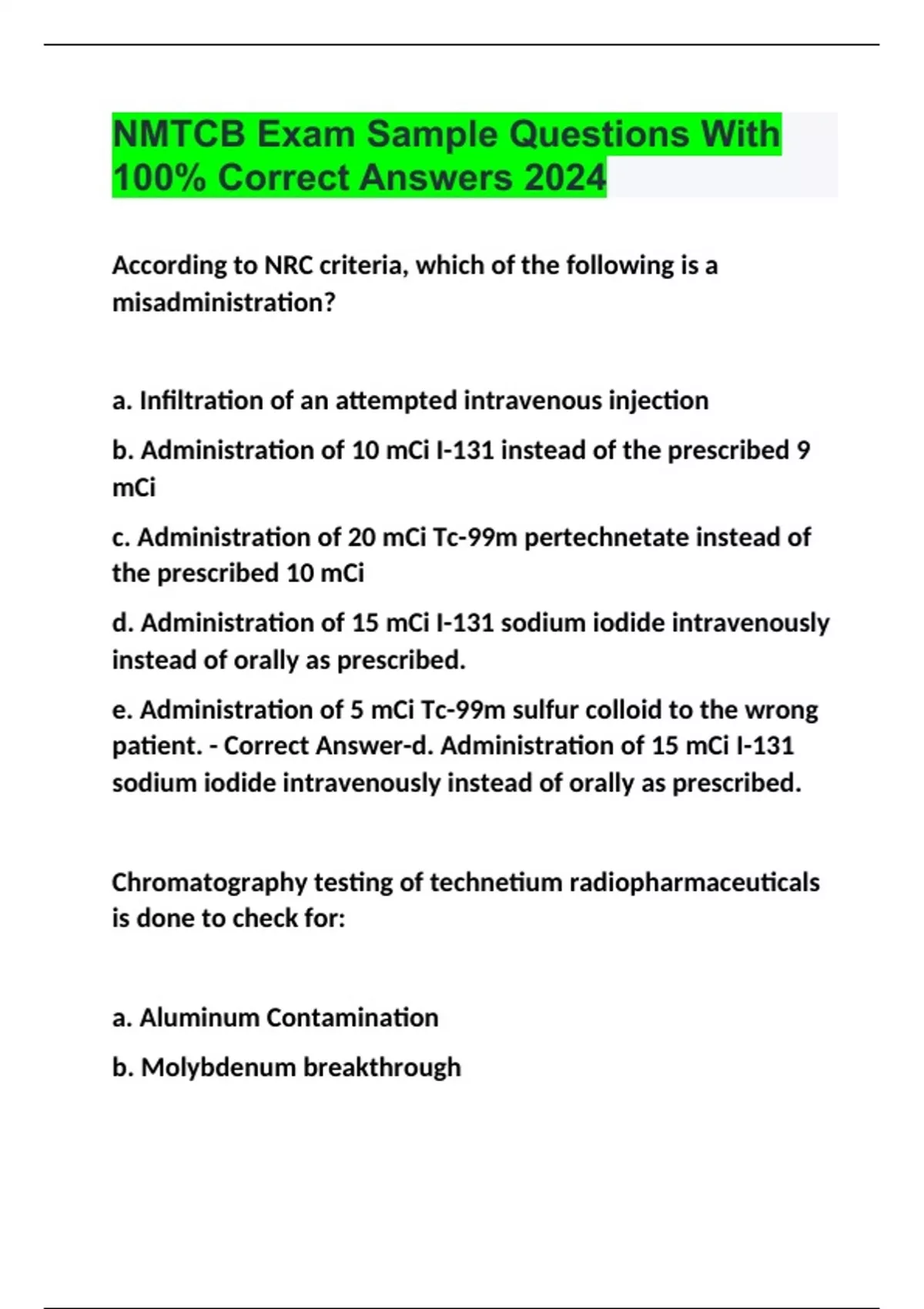 NMTCB Exam Sample Questions With 100% Correct Answers 2024

According to NRC criteria, which of the following is a misadministration?

a. Infiltration of an attempted intravenous injection

b. Administration of 10 mCi I-131 instead of the prescribed 9 mCi

c. Administration of 20 mCi Tc-99m pertechnetate instead of the prescribed 10 mCi

d. Administration of 15 mCi I-131 sodium iodide intravenously instead of orally as prescribed.

e. Administration of 5 mCi Tc-99m sulfur colloid to the wrong patient. - Correct Answer-d. Administration of 15 mCi I-131 sodium iodide intravenously instead of orally as prescribed.

Chromatography testing of technetium radiopharmaceuticals is done to check for:

a. Aluminum Contamination

b. Molybdenum breakthrough